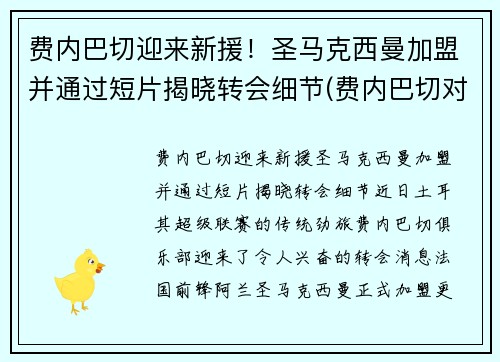 费内巴切迎来新援！圣马克西曼加盟并通过短片揭晓转会细节(费内巴切对

费内巴切迎来新援圣马克西曼加盟并通过短片揭晓转会细节近日土耳其超级联赛的传统劲旅费内巴切俱乐部迎来了令人兴奋的转会消息法国前锋阿兰圣马克西曼正式加盟更